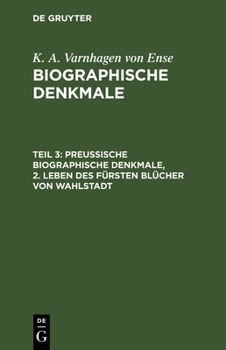 DE GRUYTER

K. A. Varnhagen von Ense
BIOGRAPHISCHE DENKMALE

TEIL 3: PREUSSISCHE BIOGRAPHISCHE DENKMALE, 2. LEBEN DES FÜRSTEN BLÜCHER VON WAHLSTADT

DE
G